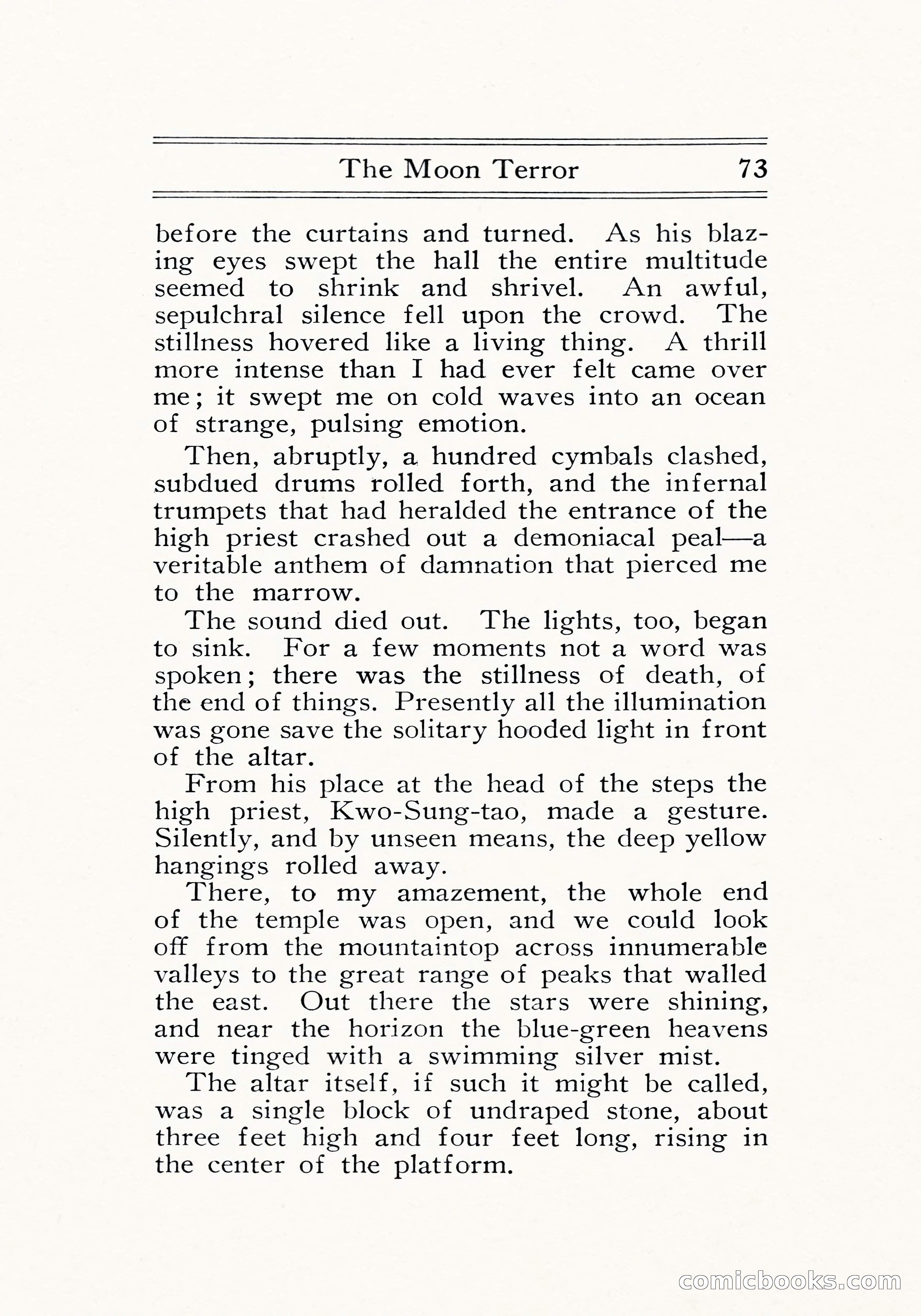 The Moon Terror 73

before the curtains and turned. As his blazing eyes swept the hall the entire multitude seemed to shrink and shrivel. An awful, sepulchral silence fell upon the crowd. The stillness hovered like a living thing. A thrill more intense than I had ever felt came over me; it swept me on cold waves into an ocean of strange, pulsing emotion.

Then, abruptly, a hundred cymbals clashed, subdued drums rolled forth, and the infernal trumpets that had heralded the entrance of the high priest crashed out a demoniacal peal—a veritable anthem of damnation that pierced me to the marrow.

The sound died out. The lights, too, began to sink. For a few moments not a word was spoken; there was the stillness of death, of the end of things. Presently all the illumination was gone save the solitary hooded light in front of the altar.

From his place at the head of the steps the high priest, Kwo-Sung-tao, made a gesture. Silently, and by unseen means, the deep yellow hangings rolled away.

There, to my amazement, the whole end of the temple was open, and we could look off from the mountaintop across innumerable valleys to the great range of peaks that walled the east. Out there the stars were shining, and near the horizon the blue-green heavens were tinged with a swimming silver mist.

The altar itself, if such it might be called, was a single block of undraped stone, about three feet high and four feet long, rising in the center of the platform.

comicbooks.com